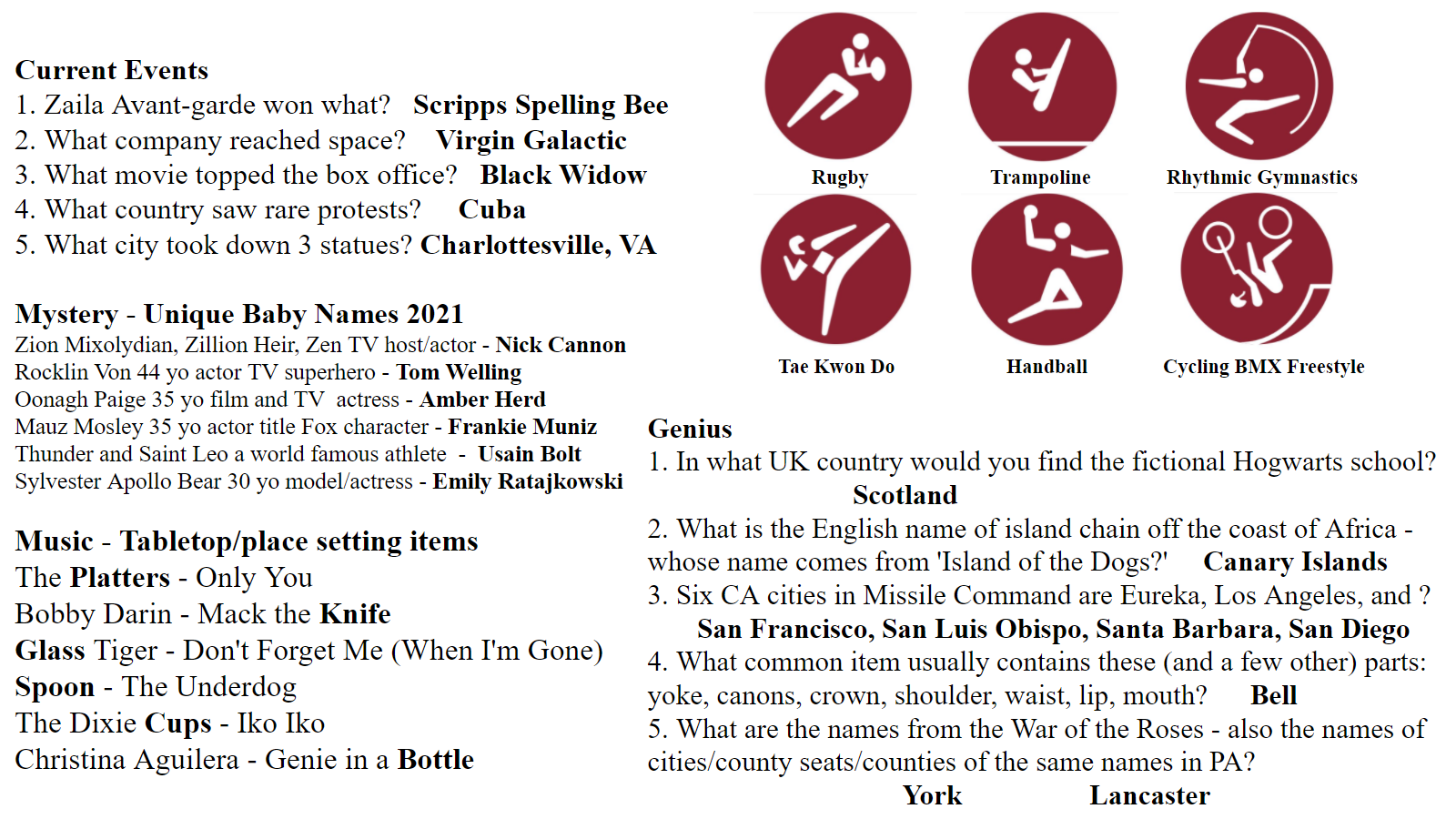 Current Events
1. Zaila Avant-garde won what? Scripps Spelling Bee
2. What company reached space? Virgin Galactic
3. What movie topped the box office? Black Widow
4. What country saw rare protests? Cuba
5. What city took down 3 statues? Charlottesville, VA

Mystery - Unique Baby Names 2021
Zion Mixolydian, Zillion Heir, Zen TV host/actor - Nick Cannon
Rocklin Von 44 yo actor TV superhero - Tom Welling
Oonagh Paige 35 yo film and TV actress - Amber Herd
Mauz Mosley 35 yo actor title Fox character - Frankie Muniz
Thunder and Saint Leo a world famous athlete - Usain Bolt
Sylvester Apollo Bear 30 yo model/actress - Emily Ratajkowski

Music - Tabletop/place setting items
The Platters - Only You
Bobby Darin - Mack the Knife
Glass Tiger - Don't Forget Me (When I'm Gone)
Spoon - The Underdog
The Dixie Cups - Iko Iko
Christina Aguilera - Genie in a Bottle

Rugby
Trampoline
Rhythmic Gymnastics
Tae Kwon Do
Handball
Cycling BMX Freestyle

Genius
1. In what UK country would you find the fictional Hogwarts school?
Scotland
2. What is the English name of island chain off the coast of Africa - whose name comes from 'Island of the Dogs?' Canary Islands
3. Six CA cities in Missile Command are Eureka, Los Angeles, and ?
San Francisco, San Luis Obispo, Santa Barbara, San Diego
4. What common item usually contains these (and a few other) parts: yoke, canons, crown, shoulder, waist, lip, mouth? Bell
5. What are the names from the War of the Roses - also the names of cities/county seats/counties of the same names in PA?
York Lancaster